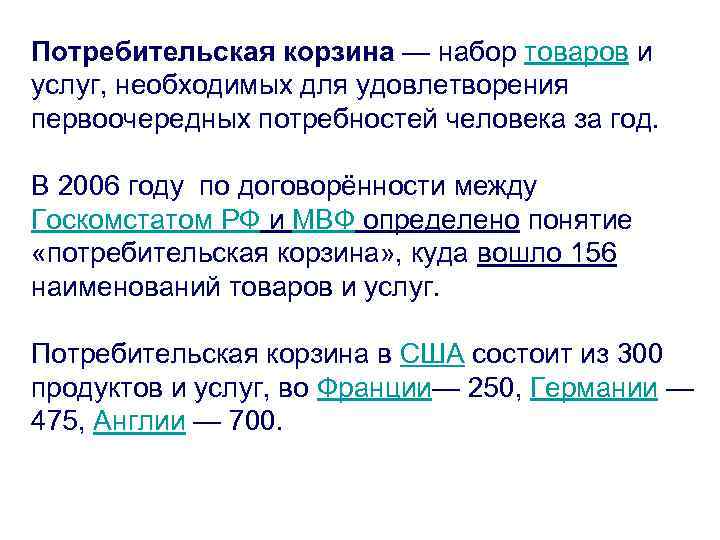 Потребительская корзина — набор товаров и услуг, необходимых для удовлетворения первоочередных потребностей человека за год.

В 2006 году по договорённости между Госкомстатом РФ и МВФ определено понятие «потребительская корзина», куда вошло 156 наименований товаров и услуг.

Потребительская корзина в США состоит из 300 продуктов и услуг, во Франции— 250, Германии — 475, Англии — 700.